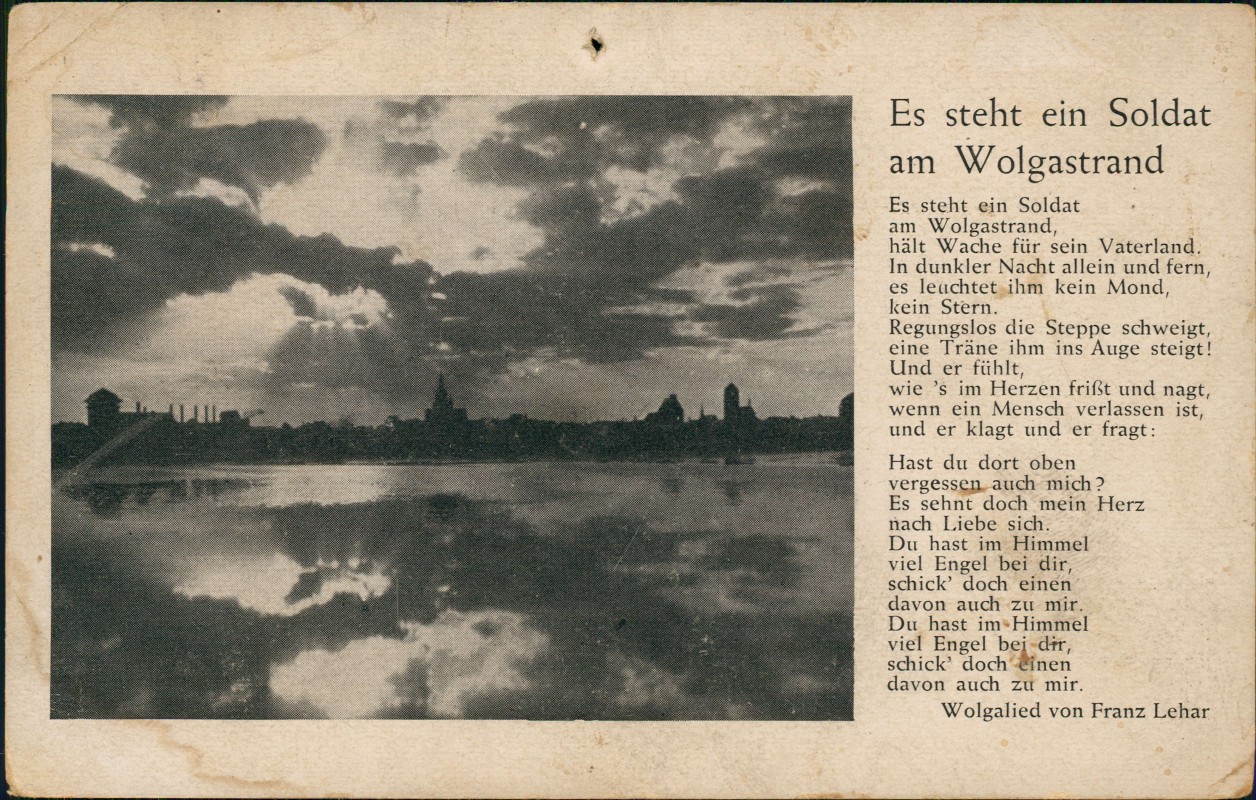 Es steht ein Soldat
am Wolgastrand

Es steht ein Soldat
am Wolgastrand,
hält Wache für sein Vaterland.
In dunkler Nacht allein und fern,
es leuchtet ihm kein Mond,
kein Stern.
Regungslos die Steppe schweigt,
eine Träne ihm ins Auge steigt!
Und er fühlt,
wie 's im Herzen frißt und nagt,
wenn ein Mensch verlassen ist,
und er klagt und er fragt:

Hast du dort oben
vergessen auch mich?
Es sehnt doch mein Herz
nach Liebe sich.
Du hast im Himmel
viel Engel bei dir,
schick' doch einen
davon auch zu mir.
Du hast im Himmel
viel Engel bei dir,
schick' doch einen
davon auch zu mir.

Wolgalied von Franz Lehar